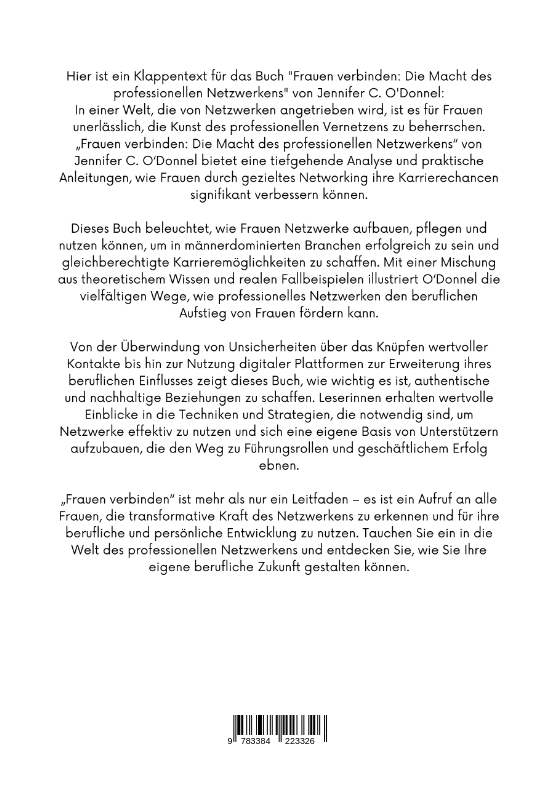 Hier ist ein Klappentext für das Buch "Frauen verbinden: Die Macht des professionellen Netzwerkens" von Jennifer C. O'Donnel:
In einer Welt, die von Netzwerken angetrieben wird, ist es für Frauen unerlässlich, die Kunst des professionellen Vernetzens zu beherrschen. „Frauen verbinden: Die Macht des professionellen Netzwerkens" von Jennifer C. O'Donnel bietet eine tiefgehende Analyse und praktische Anleitungen, wie Frauen durch gezieltes Networking ihre Karrierechancen signifikant verbessern können.

Dieses Buch beleuchtet, wie Frauen Netzwerke aufbauen, pflegen und nutzen können, um in männerdominierten Branchen erfolgreich zu sein und gleichberechtigte Karrieremöglichkeiten zu schaffen. Mit einer Mischung aus theoretischem Wissen und realen Fallbeispielen illustriert O'Donnel die vielfältigen Wege, wie professionelles Netzwerken den beruflichen Aufstieg von Frauen fördern kann.

Von der Überwindung von Unsicherheiten über das Knüpfen wertvoller Kontakte bis hin zur Nutzung digitaler Plattformen zur Erweiterung ihres beruflichen Einflusses zeigt dieses Buch, wie wichtig es ist, authentische und nachhaltige Beziehungen zu schaffen. Leserinnen erhalten wertvolle Einblicke in die Techniken und Strategien, die notwendig sind, um Netzwerke effektiv zu nutzen und sich eine eigene Basis von Unterstützern aufzubauen, die den Weg zu Führungsrollen und geschäftlichem Erfolg ebnen.

„Frauen verbinden" ist mehr als nur ein Leitfaden – es ist ein Aufruf an alle Frauen, die transformative Kraft des Netzwerkens zu erkennen und für ihre berufliche und persönliche Entwicklung zu nutzen. Tauchen Sie ein in die Welt des professionellen Netzwerkens und entdecken Sie, wie Sie Ihre eigene berufliche Zukunft gestalten können.

9 783384 223326